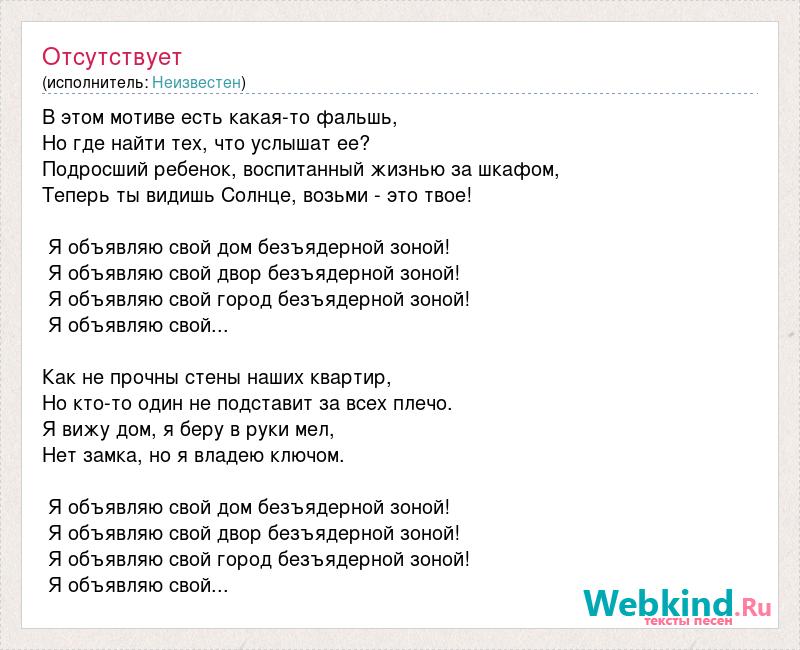 Отсутствует
(исполнитель: Неизвестен)

В этом мотиве есть какая-то фальшь,
Но где найти тех, что услышат ее?
Подросший ребенок, воспитанный жизнью за шкафом,
Теперь ты видишь Солнце, возьми - это твое!

Я объявляю свой дом безъядерной зоной!
Я объявляю свой двор безъядерной зоной!
Я объявляю свой город безъядерной зоной!
Я объявляю свой...

Как не прочны стены наших квартир,
Но кто-то один не подставит за всех плечо.
Я вижу дом, я беру в руки мел,
Нет замка, но я владею ключом.

Я объявляю свой дом безъядерной зоной!
Я объявляю свой двор безъядерной зоной!
Я объявляю свой город безъядерной зоной!
Я объявляю свой...

Webkind.Ru
тексты песен